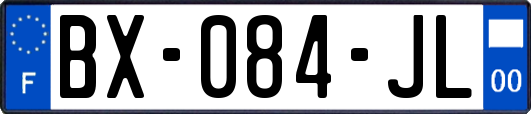 F

BX-084-JL

00